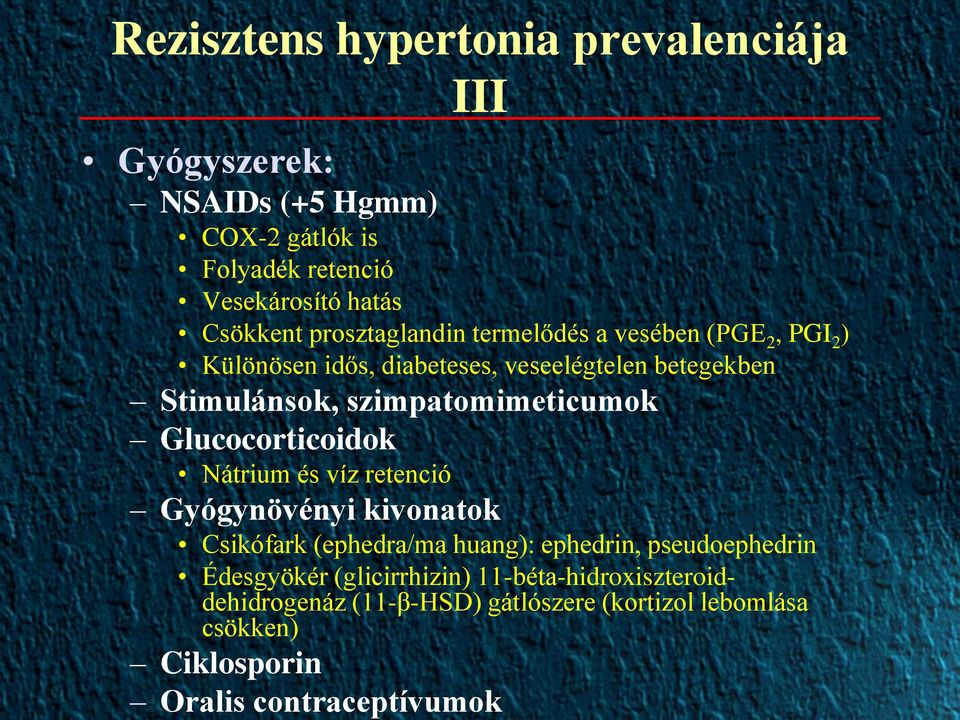 Rezisztens hypertonia prevalenciája III

• Gyógyszerek:
– NSAIDs (+5 Hgmm)
• COX-2 gátlók is
• Folyadék retenció
• Vesekárosító hatás
• Csökkent prosztaglandin termelődés a vesében ($PGE_2$, $PGI_2$)
• Különösen idős, diabeteses, veseelégtelen betegekben
– Stimulánsok, szimpatomimeticumok
– Glucocorticoidok
• Nátrium és víz retenció
– Gyógynövényi kivonatok
• Csikófark (ephedra/ma huang): ephedrin, pseudoephedrin
• Édesgyökér (glicirrhizin) 11-béta-hidroxiszteroid-dehidrogenáz (11-β-HSD) gátlószere (kortizol lebomlása csökken)
– Ciklosporin
– Oralis contraceptívumok